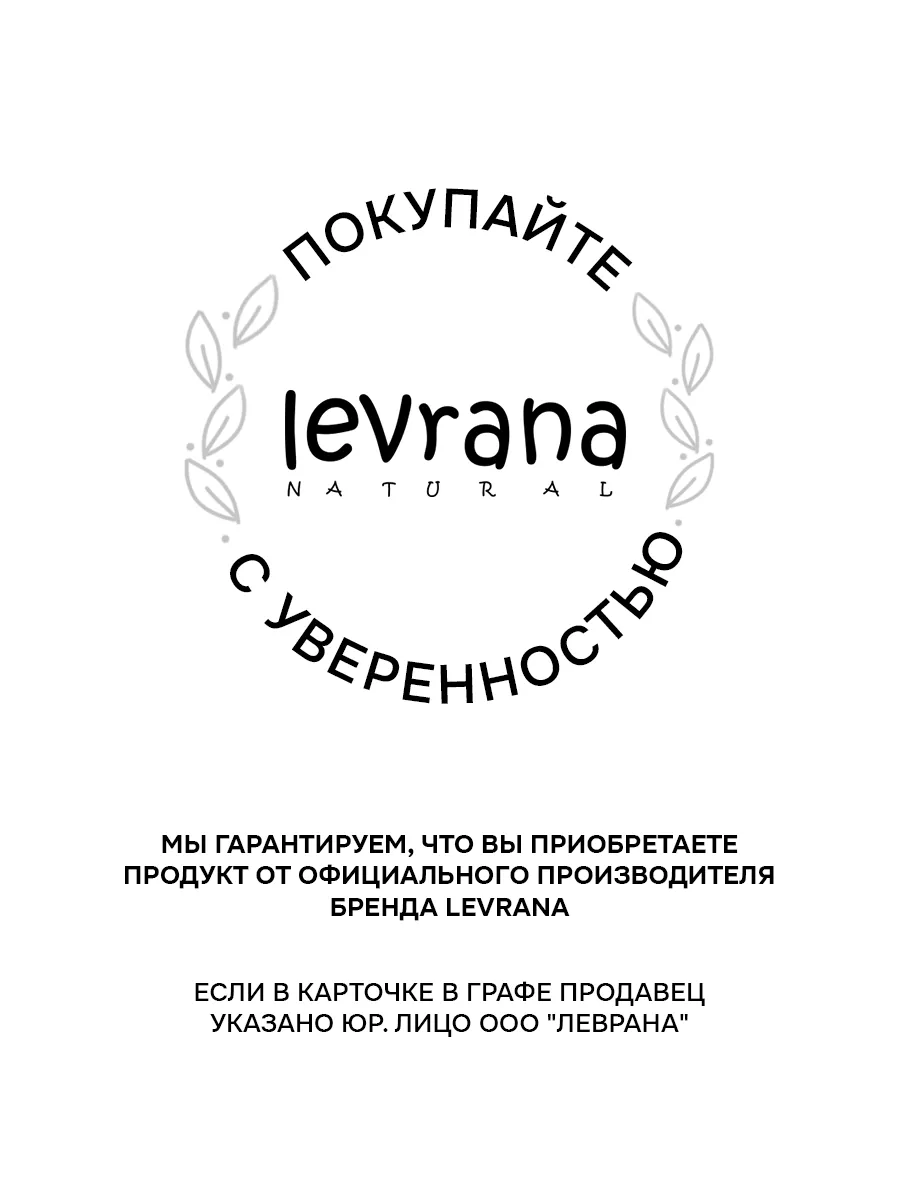 ПОКУПАЙТЕ

levrana
NATURAL

С УВЕРЕННОСТЬЮ

МЫ ГАРАНТИРУЕМ, ЧТО ВЫ ПРИОБРЕТАЕТЕ ПРОДУКТ ОТ ОФИЦИАЛЬНОГО ПРОИЗВОДИТЕЛЯ БРЕНДА LEVRANA

ЕСЛИ В КАРТОЧКЕ В ГРАФЕ ПРОДАВЕЦ УКАЗАНО ЮР. ЛИЦО ООО "ЛЕВРАНА"